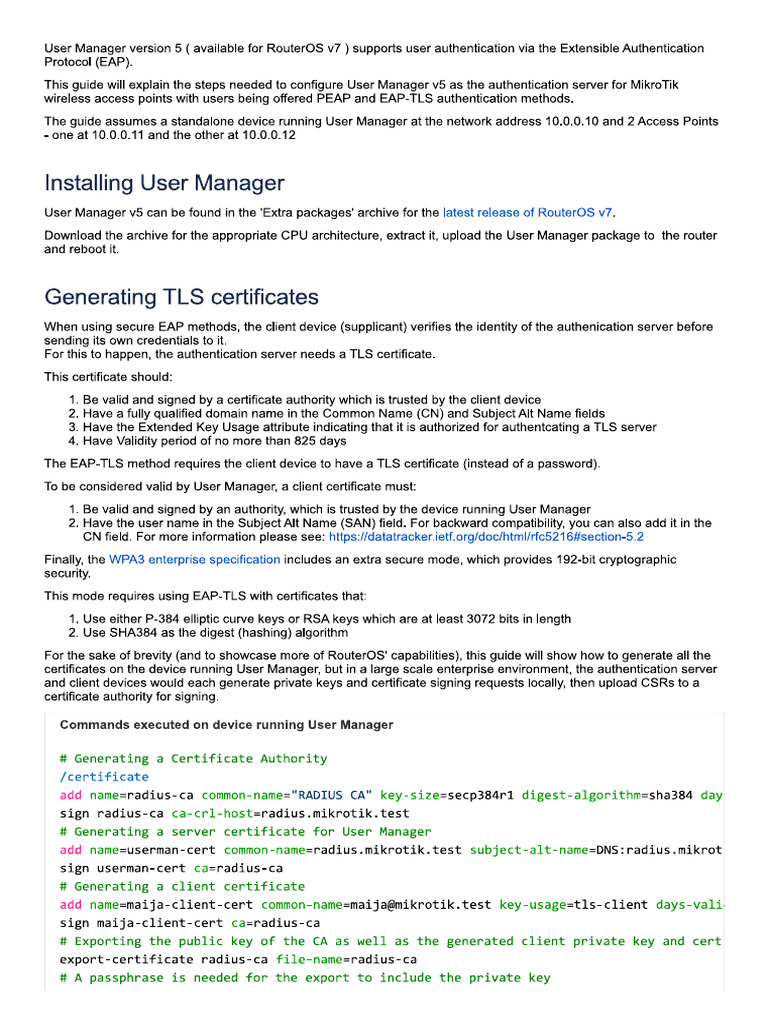 User Manager version 5 ( available for RouterOS v7 ) supports user authentication via the Extensible Authentication Protocol (EAP).

This guide will explain the steps needed to configure User Manager v5 as the authentication server for MikroTik wireless access points with users being offered PEAP and EAP-TLS authentication methods.

The guide assumes a standalone device running User Manager at the network address 10.0.0.10 and 2 Access Points - one at 10.0.0.11 and the other at 10.0.0.12

Installing User Manager

User Manager v5 can be found in the 'Extra packages' archive for the latest release of RouterOS v7.

Download the archive for the appropriate CPU architecture, extract it, upload the User Manager package to the router and reboot it.

Generating TLS certificates

When using secure EAP methods, the client device (supplicant) verifies the identity of the authenication server before sending its own credentials to it.
For this to happen, the authentication server needs a TLS certificate.

This certificate should:

1. Be valid and signed by a certificate authority which is trusted by the client device
2. Have a fully qualified domain name in the Common Name (CN) and Subject Alt Name fields
3. Have the Extended Key Usage attribute indicating that it is authorized for authentcating a TLS server
4. Have Validity period of no more than 825 days

The EAP-TLS method requires the client device to have a TLS certificate (instead of a password).

To be considered valid by User Manager, a client certificate must:

1. Be valid and signed by an authority, which is trusted by the device running User Manager
2. Have the user name in the Subject Alt Name (SAN) field. For backward compatibility, you can also add it in the CN field. For more information please see: https://datatracker.ietf.org/doc/html/rfc5216#section-5.2

Finally, the WPA3 enterprise specification includes an extra secure mode, which provides 192-bit cryptographic security.

This mode requires using EAP-TLS with certificates that:

1. Use either P-384 elliptic curve keys or RSA keys which are at least 3072 bits in length
2. Use SHA384 as the digest (hashing) algorithm

For the sake of brevity (and to showcase more of RouterOS' capabilities), this guide will show how to generate all the certificates on the device running User Manager, but in a large scale enterprise environment, the authentication server and client devices would each generate private keys and certificate signing requests locally, then upload CSRs to a certificate authority for signing.

Commands executed on device running User Manager

# Generating a Certificate Authority
/certificate
add name=radius-ca common-name="RADIUS CA" key-size=secp384r1 digest-algorithm=sha384 day
sign radius-ca ca-crl-host=radius.mikrotik.test
# Generating a server certificate for User Manager
add name=userman-cert common-name=radius.mikrotik.test subject-alt-name=DNS:radius.mikrot
sign userman-cert ca=radius-ca
# Generating a client certificate
add name=maija-client-cert common-name=maija@mikrotik.test key-usage=tls-client days-vali
sign maija-client-cert ca=radius-ca
# Exporting the public key of the CA as well as the generated client private key and cert
export-certificate radius-ca file-name=radius-ca
# A passphrase is needed for the export to include the private key